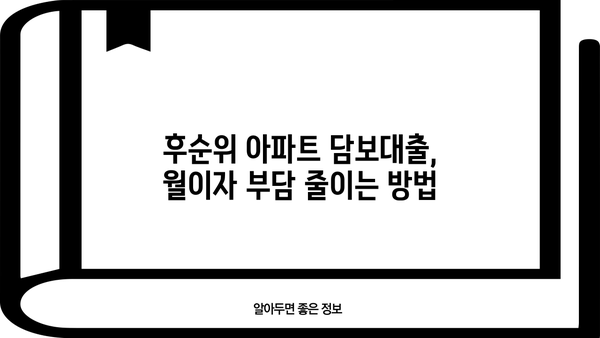 후순위 아파트 담보대출,
월이자 부담 줄이는 방법

알아두면 좋은 정보